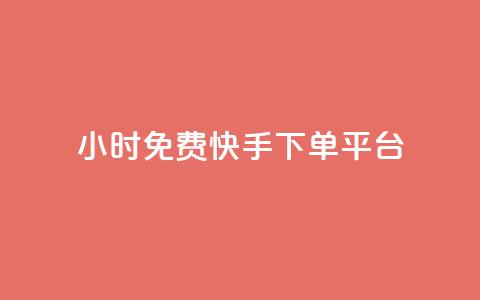 小时免费快手下单平台